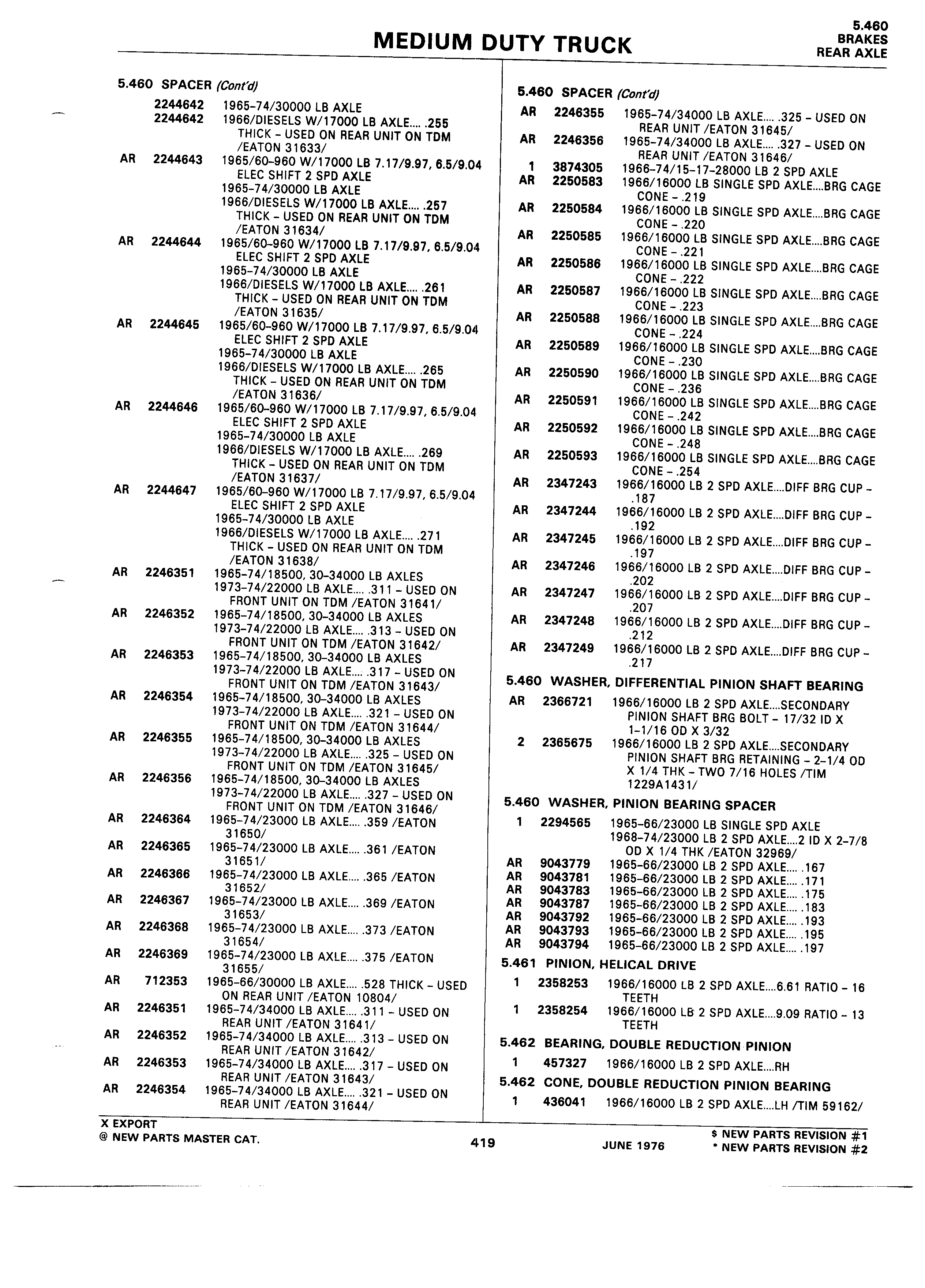 MEDIUM DUTY TRUCK

5.460
BRAKES
REAR AXLE

5.460 SPACER (Cont'd)
2244642 1965-74/30000 LB AXLE
2244642 1966/DIESELS W/17000 LB AXLE.... .255 THICK - USED ON REAR UNIT ON TDM /EATON 31633/
AR 2244643 1965/60-960 W/17000 LB 7.17/9.97, 6.5/9.04 ELEC SHIFT 2 SPD AXLE
1965-74/30000 LB AXLE
1966/DIESELS W/17000 LB AXLE.... .257 THICK - USED ON REAR UNIT ON TDM /EATON 31634/
AR 2244644 1965/60-960 W/17000 LB 7.17/9.97, 6.5/9.04 ELEC SHIFT 2 SPD AXLE
1965-74/30000 LB AXLE
1966/DIESELS W/17000 LB AXLE.... .261 THICK - USED ON REAR UNIT ON TDM /EATON 31635/
AR 2244645 1965/60-960 W/17000 LB 7.17/9.97, 6.5/9.04 ELEC SHIFT 2 SPD AXLE
1965-74/30000 LB AXLE
1966/DIESELS W/17000 LB AXLE.... .265 THICK - USED ON REAR UNIT ON TDM /EATON 31636/
AR 2244646 1965/60-960 W/17000 LB 7.17/9.97, 6.5/9.04 ELEC SHIFT 2 SPD AXLE
1965-74/30000 LB AXLE
1966/DIESELS W/17000 LB AXLE.... .269 THICK - USED ON REAR UNIT ON TDM /EATON 31637/
AR 2244647 1965/60-960 W/17000 LB 7.17/9.97, 6.5/9.04 ELEC SHIFT 2 SPD AXLE
1965-74/30000 LB AXLE
1966/DIESELS W/17000 LB AXLE.... .271 THICK - USED ON REAR UNIT ON TDM /EATON 31638/
AR 2246351 1965-74/18500, 30-34000 LB AXLES
1973-74/22000 LB AXLE.... .311 - USED ON FRONT UNIT ON TDM /EATON 31641/
AR 2246352 1965-74/18500, 30-34000 LB AXLES
1973-74/22000 LB AXLE.... .313 - USED ON FRONT UNIT ON TDM /EATON 31642/
AR 2246353 1965-74/18500, 30-34000 LB AXLES
1973-74/22000 LB AXLE.... .317 - USED ON FRONT UNIT ON TDM /EATON 31643/
AR 2246354 1965-74/18500, 30-34000 LB AXLES
1973-74/22000 LB AXLE.... .321 - USED ON FRONT UNIT ON TDM /EATON 31644/
AR 2246355 1965-74/18500, 30-34000 LB AXLES
1973-74/22000 LB AXLE.... .325 - USED ON FRONT UNIT ON TDM /EATON 31645/
AR 2246356 1965-74/18500, 30-34000 LB AXLES
1973-74/22000 LB AXLE.... .327 - USED ON FRONT UNIT ON TDM /EATON 31646/
AR 2246364 1965-74/23000 LB AXLE.... .359 /EATON 31650/
AR 2246365 1965-74/23000 LB AXLE.... .361 /EATON 31651/
AR 2246366 1965-74/23000 LB AXLE.... .365 /EATON 31652/
AR 2246367 1965-74/23000 LB AXLE.... .369 /EATON 31653/
AR 2246368 1965-74/23000 LB AXLE.... .373 /EATON 31654/
AR 2246369 1965-74/23000 LB AXLE.... .375 /EATON 31655/
AR 712353 1965-66/30000 LB AXLE.... .528 THICK - USED ON REAR UNIT /EATON 10804/
AR 2246351 1965-74/34000 LB AXLE.... .311 - USED ON REAR UNIT /EATON 31641/
AR 2246352 1965-74/34000 LB AXLE.... .313 - USED ON REAR UNIT /EATON 31642/
AR 2246353 1965-74/34000 LB AXLE.... .317 - USED ON REAR UNIT /EATON 31643/
AR 2246354 1965-74/34000 LB AXLE.... .321 - USED ON REAR UNIT /EATON 31644/

5.460 SPACER (Cont'd)
AR 2246355 1965-74/34000 LB AXLE.... .325 - USED ON REAR UNIT /EATON 31645/
AR 2246356 1965-74/34000 LB AXLE.... .327 - USED ON REAR UNIT /EATON 31646/
1 3874305 1966-74/15-17-28000 LB 2 SPD AXLE
AR 2250583 1966/16000 LB SINGLE SPD AXLE....BRG CAGE CONE - .219
AR 2250584 1966/16000 LB SINGLE SPD AXLE....BRG CAGE CONE - .220
AR 2250585 1966/16000 LB SINGLE SPD AXLE....BRG CAGE CONE - .221
AR 2250586 1966/16000 LB SINGLE SPD AXLE....BRG CAGE CONE - .222
AR 2250587 1966/16000 LB SINGLE SPD AXLE....BRG CAGE CONE - .223
AR 2250588 1966/16000 LB SINGLE SPD AXLE....BRG CAGE CONE - .224
AR 2250589 1966/16000 LB SINGLE SPD AXLE....BRG CAGE CONE - .230
AR 2250590 1966/16000 LB SINGLE SPD AXLE....BRG CAGE CONE - .236
AR 2250591 1966/16000 LB SINGLE SPD AXLE....BRG CAGE CONE - .242
AR 2250592 1966/16000 LB SINGLE SPD AXLE....BRG CAGE CONE - .248
AR 2250593 1966/16000 LB SINGLE SPD AXLE....BRG CAGE CONE - .254
AR 2347243 1966/16000 LB 2 SPD AXLE....DIFF BRG CUP - .187
AR 2347244 1966/16000 LB 2 SPD AXLE....DIFF BRG CUP - .192
AR 2347245 1966/16000 LB 2 SPD AXLE....DIFF BRG CUP - .197
AR 2347246 1966/16000 LB 2 SPD AXLE....DIFF BRG CUP - .202
AR 2347247 1966/16000 LB 2 SPD AXLE....DIFF BRG CUP - .207
AR 2347248 1966/16000 LB 2 SPD AXLE....DIFF BRG CUP - .212
AR 2347249 1966/16000 LB 2 SPD AXLE....DIFF BRG CUP - .217

5.460 WASHER, DIFFERENTIAL PINION SHAFT BEARING
AR 2366721 1966/16000 LB 2 SPD AXLE....SECONDARY PINION SHAFT BRG BOLT - 17/32 ID X 1-1/16 OD X 3/32
2 2365675 1966/16000 LB 2 SPD AXLE....SECONDARY PINION SHAFT BRG RETAINING - 2-1/4 OD X 1/4 THK - TWO 7/16 HOLES /TIM 1229A1431/

5.460 WASHER, PINION BEARING SPACER
1 2294565 1965-66/23000 LB SINGLE SPD AXLE
1968-74/23000 LB 2 SPD AXLE....2 ID X 2-7/8 OD X 1/4 THK /EATON 32969/
AR 9043779 1965-66/23000 LB 2 SPD AXLE.... .167
AR 9043781 1965-66/23000 LB 2 SPD AXLE.... .171
AR 9043783 1965-66/23000 LB 2 SPD AXLE.... .175
AR 9043787 1965-66/23000 LB 2 SPD AXLE.... .183
AR 9043792 1965-66/23000 LB 2 SPD AXLE.... .193
AR 9043793 1965-66/23000 LB 2 SPD AXLE.... .195
AR 9043794 1965-66/23000 LB 2 SPD AXLE.... .197

5.461 PINION, HELICAL DRIVE
1 2358253 1966/16000 LB 2 SPD AXLE....6.61 RATIO - 16 TEETH
1 2358254 1966/16000 LB 2 SPD AXLE....9.09 RATIO - 13 TEETH

5.462 BEARING, DOUBLE REDUCTION PINION
1 457327 1966/16000 LB 2 SPD AXLE....RH

5.462 CONE, DOUBLE REDUCTION PINION BEARING
1 436041 1966/16000 LB 2 SPD AXLE....LH /TIM 59162/

X EXPORT
@ NEW PARTS MASTER CAT.
419
JUNE 1976
$ NEW PARTS REVISION #1
* NEW PARTS REVISION #2